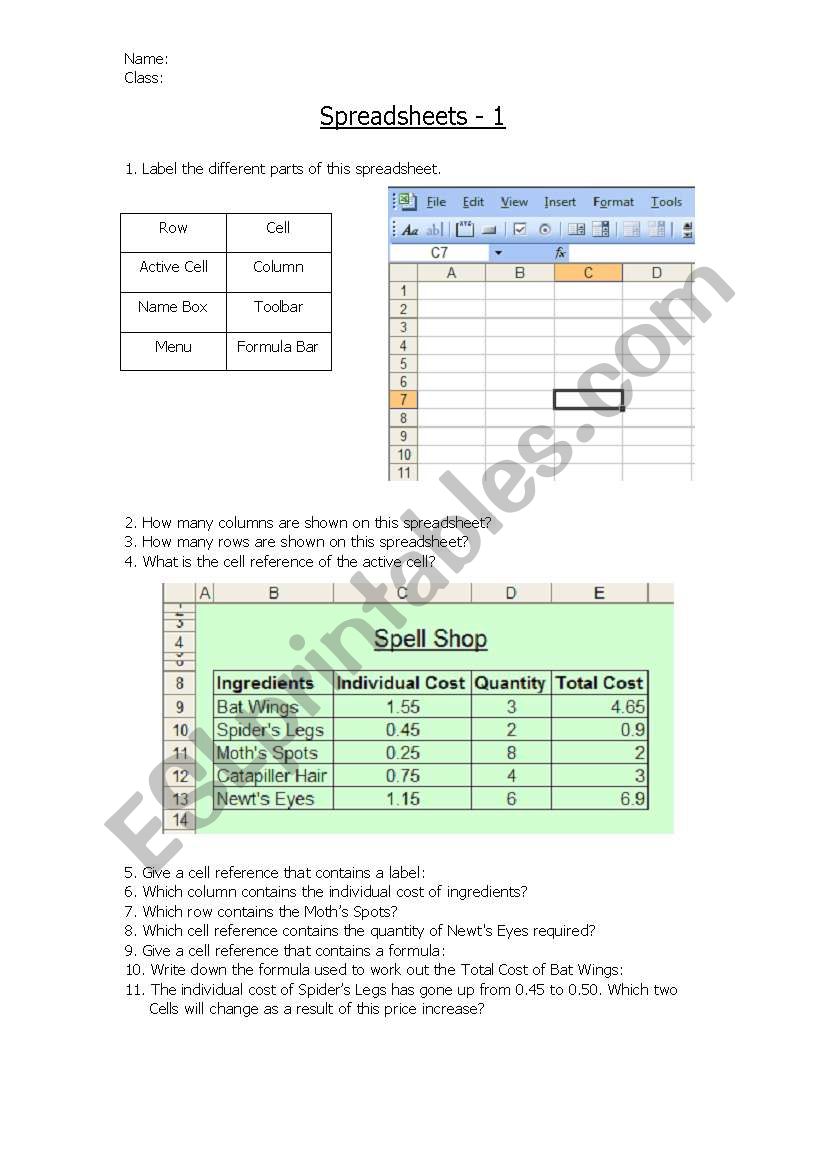 Name:
Class:

Spreadsheets - 1

1. Label the different parts of this spreadsheet.

| Row | Cell |
|---|---|
| Active Cell | Column |
| Name Box | Toolbar |
| Menu | Formula Bar |

File Edit View Insert Format Tools

C7 fx

| | A | B | C | D |
|---|---|---|---|---|
| 1 | | | | |
| 2 | | | | |
| 3 | | | | |
| 4 | | | | |
| 5 | | | | |
| 6 | | | | |
| 7 | | | | |
| 8 | | | | |
| 9 | | | | |
| 10 | | | | |
| 11 | | | | |

2. How many columns are shown on this spreadsheet?
3. How many rows are shown on this spreadsheet?
4. What is the cell reference of the active cell?

| | A | B | C | D | E |
|---|---|---|---|---|---|
| 3 | | | | | |
| 4 | | Spell Shop | | | |
| 8 | | Ingredients | Individual Cost | Quantity | Total Cost |
| 9 | | Bat Wings | 1.55 | 3 | 4.65 |
| 10 | | Spider's Legs | 0.45 | 2 | 0.9 |
| 11 | | Moth's Spots | 0.25 | 8 | 2 |
| 12 | | Catapiller Hair | 0.75 | 4 | 3 |
| 13 | | Newt's Eyes | 1.15 | 6 | 6.9 |
| 14 | | | | | |

5. Give a cell reference that contains a label:
6. Which column contains the individual cost of ingredients?
7. Which row contains the Moth's Spots?
8. Which cell reference contains the quantity of Newt's Eyes required?
9. Give a cell reference that contains a formula:
10. Write down the formula used to work out the Total Cost of Bat Wings:
11. The individual cost of Spider's Legs has gone up from 0.45 to 0.50. Which two Cells will change as a result of this price increase?

ESLprintables.com